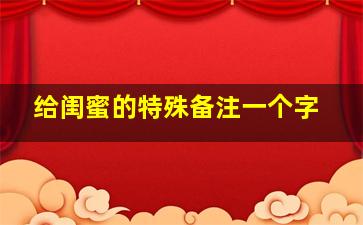 给闺蜜的特殊备注一个字